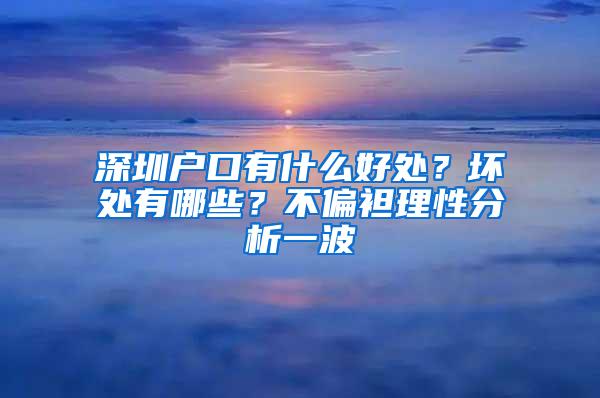 深圳户口有什么好处？坏处有哪些？不偏袒理性分析一波